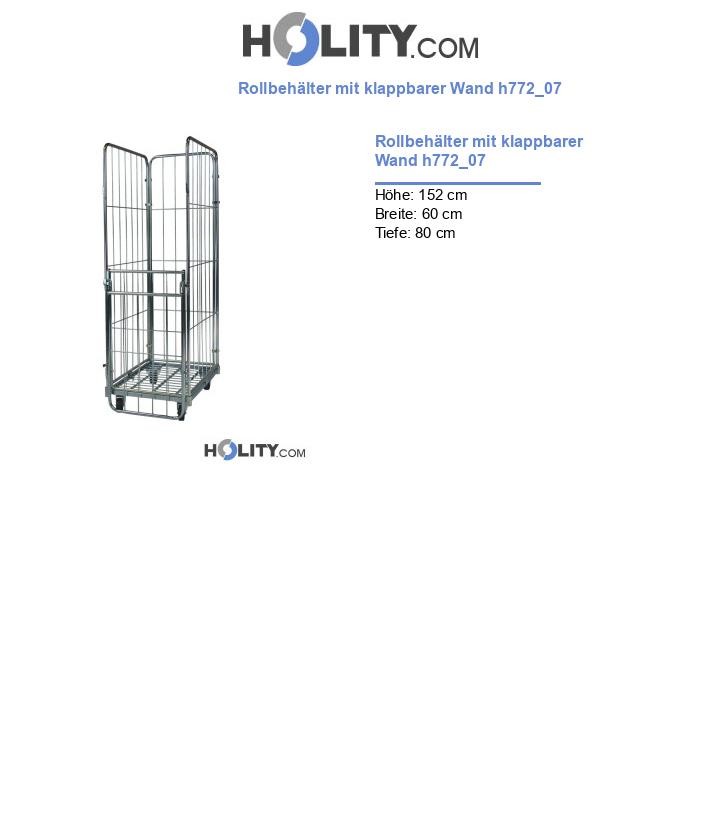 HOLITY.COM

Rollbehälter mit klappbarer Wand h772_07

HOLITY.COM

Rollbehälter mit klappbarer Wand h772_07

Höhe: 152 cm
Breite: 60 cm
Tiefe: 80 cm